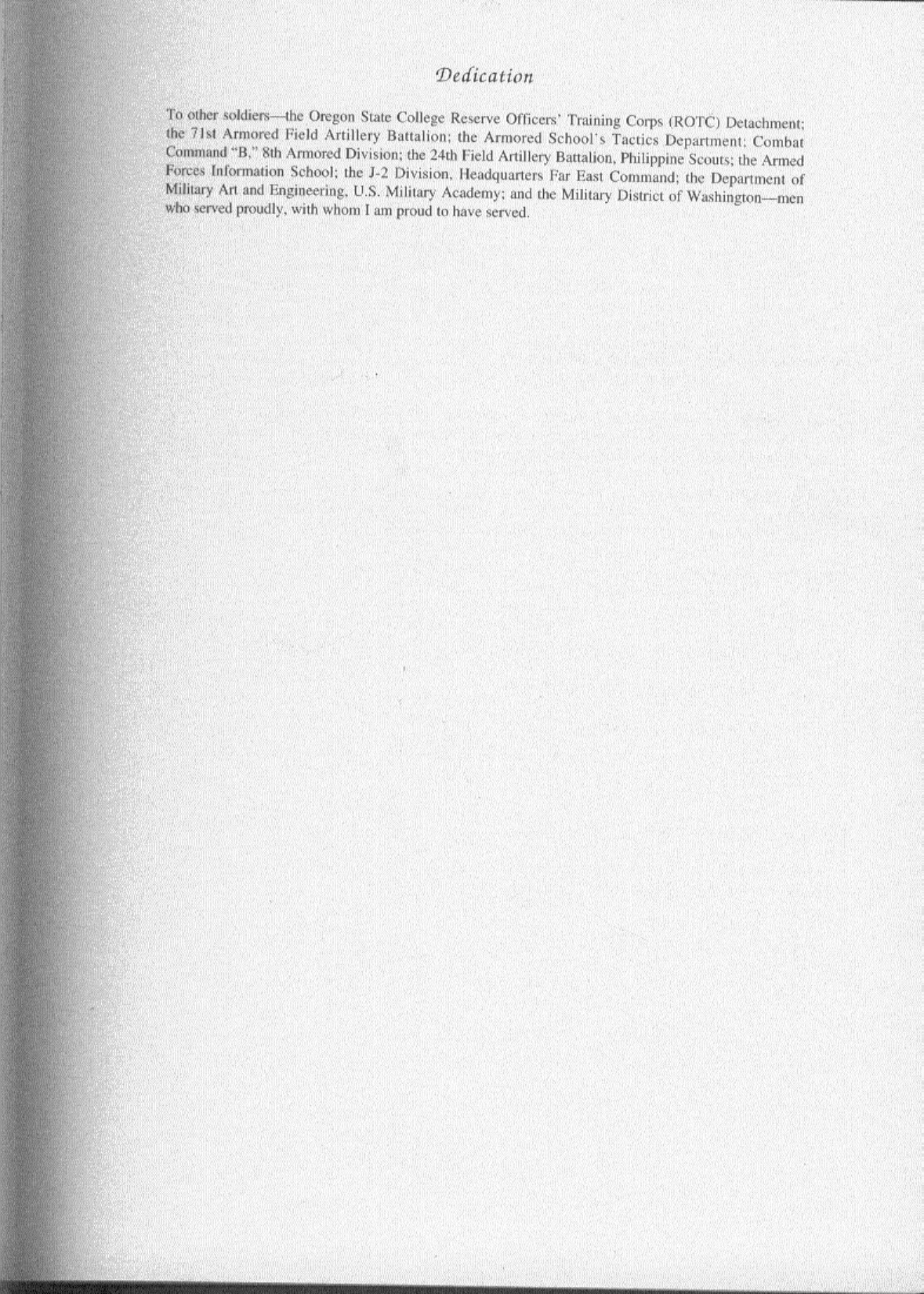 Dedication

To other soldiers—the Oregon State College Reserve Officers' Training Corps (ROTC) Detachment; the 71st Armored Field Artillery Battalion; the Armored School's Tactics Department; Combat Command "B," 8th Armored Division; the 24th Field Artillery Battalion, Philippine Scouts; the Armed Forces Information School; the J-2 Division, Headquarters Far East Command; the Department of Military Art and Engineering, U.S. Military Academy; and the Military District of Washington—men who served proudly, with whom I am proud to have served.